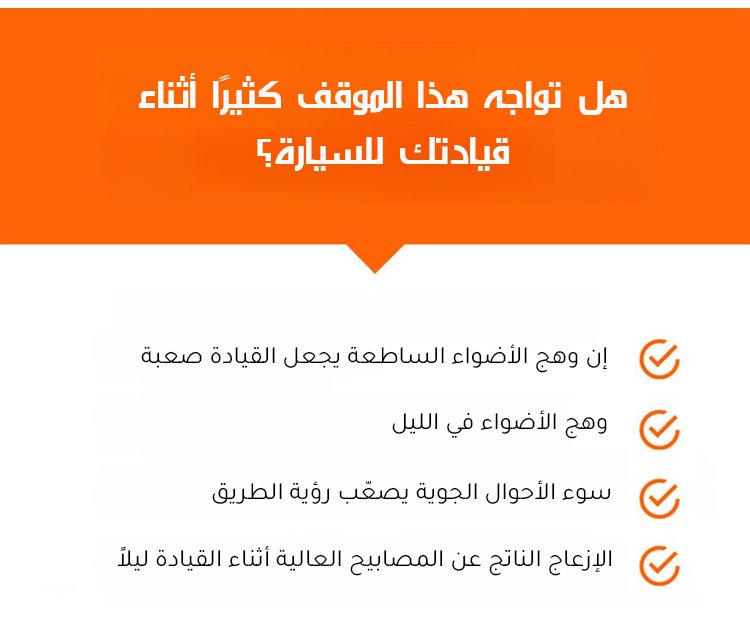 هل تواجه هذا الموقف كثيرًا أثناء قيادتك للسيارة؟

إن وهج الأضواء الساطعة يجعل القيادة صعبة

وهج الأضواء في الليل

سوء الأحوال الجوية يصعّب رؤية الطريق

الإزعاج الناتج عن المصابيح العالية أثناء القيادة ليلاً